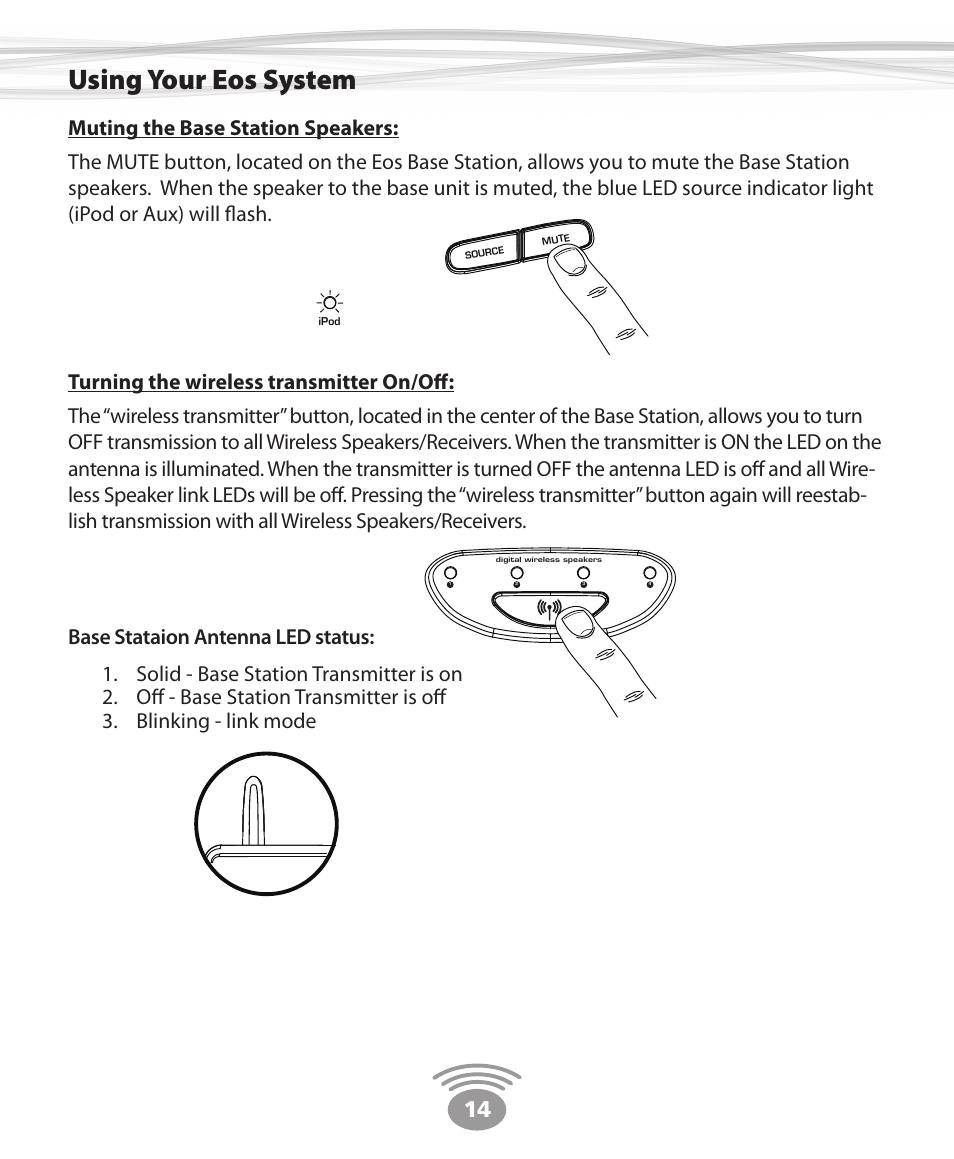 Using Your Eos System

Muting the Base Station Speakers:

The MUTE button, located on the Eos Base Station, allows you to mute the Base Station speakers. When the speaker to the base unit is muted, the blue LED source indicator light (iPod or Aux) will flash.

SOURCE

MUTE

iPod

Turning the wireless transmitter On/Off:

The "wireless transmitter" button, located in the center of the Base Station, allows you to turn OFF transmission to all Wireless Speakers/Receivers. When the transmitter is ON the LED on the antenna is illuminated. When the transmitter is turned OFF the antenna LED is off and all Wireless Speaker link LEDs will be off. Pressing the "wireless transmitter" button again will reestablish transmission with all Wireless Speakers/Receivers.

digital wireless speakers

Base Stataion Antenna LED status:

1. Solid - Base Station Transmitter is on
2. Off - Base Station Transmitter is off
3. Blinking - link mode

14